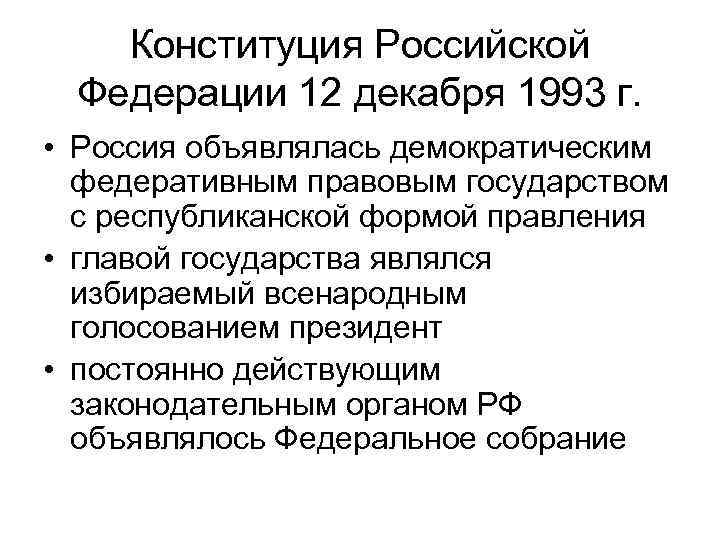 Конституция Российской Федерации 12 декабря 1993 г.

• Россия объявлялась демократическим федеративным правовым государством с республиканской формой правления
• главой государства являлся избираемый всенародным голосованием президент
• постоянно действующим законодательным органом РФ объявлялось Федеральное собрание